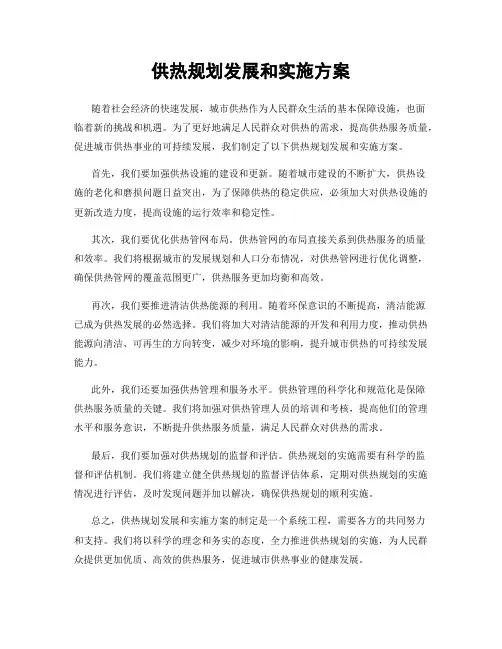 供热规划发展和实施方案

随着社会经济的快速发展，城市供热作为人民群众生活的基本保障设施，也面临着新的挑战和机遇。为了更好地满足人民群众对供热的需求，提高供热服务质量，促进城市供热事业的可持续发展，我们制定了以下供热规划发展和实施方案。

首先，我们要加强供热设施的建设和更新。随着城市建设的不断扩大，供热设施的老化和磨损问题日益突出，为了保障供热的稳定供应，必须加大对供热设施的更新改造力度，提高设施的运行效率和稳定性。

其次，我们要优化供热管网布局。供热管网的布局直接关系到供热服务的质量和效率。我们将根据城市的发展规划和人口分布情况，对供热管网进行优化调整，确保供热管网的覆盖范围更广，供热服务更加均衡和高效。

再次，我们要推进清洁供热能源的利用。随着环保意识的不断提高，清洁能源已成为供热发展的必然选择。我们将加大对清洁能源的开发和利用力度，推动供热能源向清洁、可再生的方向转变，减少对环境的影响，提升城市供热的可持续发展能力。

此外，我们还要加强供热管理和服务水平。供热管理的科学化和规范化是保障供热服务质量的关键。我们将加强对供热管理人员的培训和考核，提高他们的管理水平和服务意识，不断提升供热服务质量，满足人民群众对供热的需求。

最后，我们要加强对供热规划的监督和评估。供热规划的实施需要有科学的监督和评估机制。我们将建立健全供热规划的监督评估体系，定期对供热规划的实施情况进行评估，及时发现问题并加以解决，确保供热规划的顺利实施。

总之，供热规划发展和实施方案的制定是一个系统工程，需要各方的共同努力和支持。我们将以科学的理念和务实的态度，全力推进供热规划的实施，为人民群众提供更加优质、高效的供热服务，促进城市供热事业的健康发展。